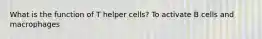 What is the function of T helper cells? To activate B cells and macrophages